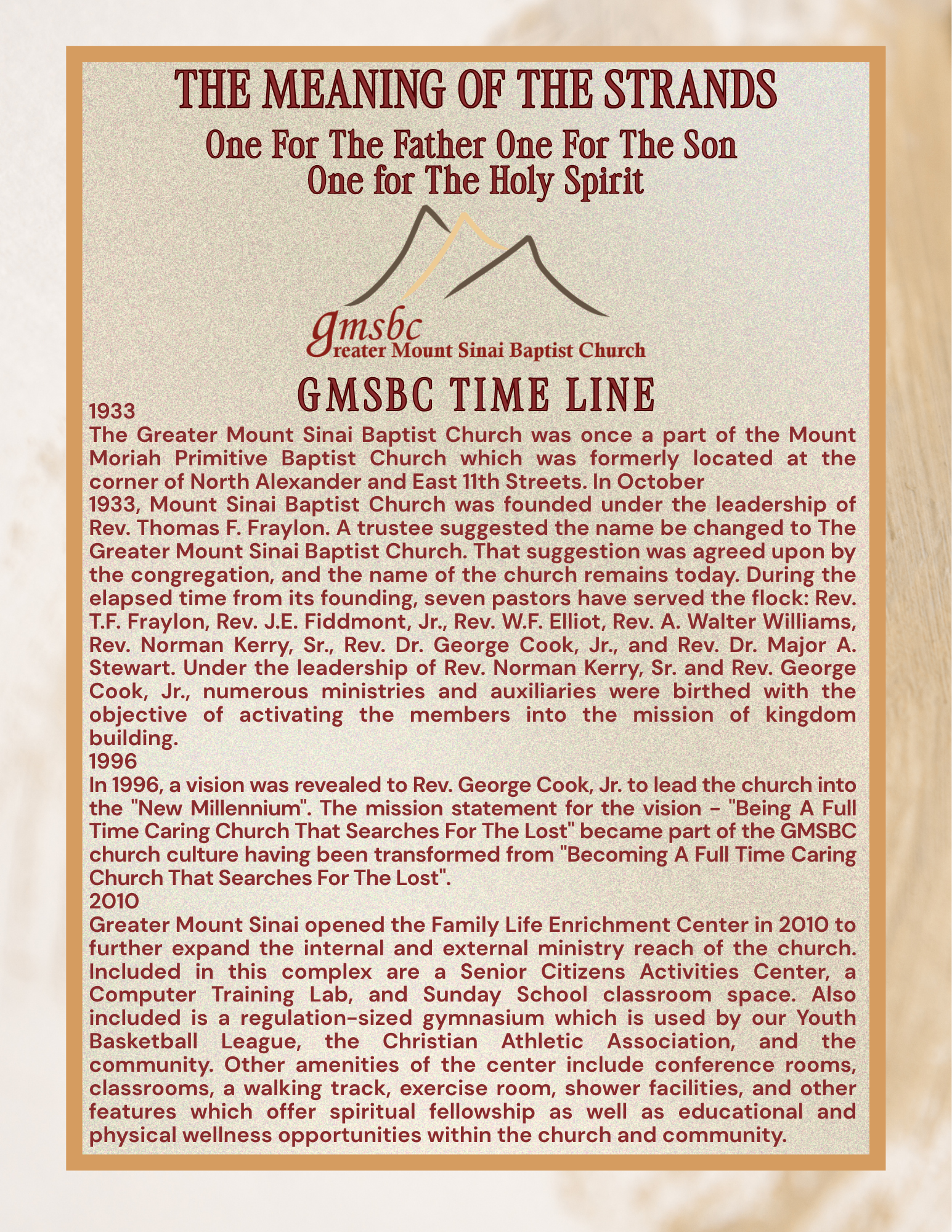 THE MEANING OF THE STRANDS

One For The Father One For The Son
One for The Holy Spirit

gmsbc
Greater Mount Sinai Baptist Church

GMSBC TIME LINE

1933

The Greater Mount Sinai Baptist Church was once a part of the Mount Moriah Primitive Baptist Church which was formerly located at the corner of North Alexander and East 11th Streets. In October 1933, Mount Sinai Baptist Church was founded under the leadership of Rev. Thomas F. Fraylon. A trustee suggested the name be changed to The Greater Mount Sinai Baptist Church. That suggestion was agreed upon by the congregation, and the name of the church remains today. During the elapsed time from its founding, seven pastors have served the flock: Rev. T.F. Fraylon, Rev. J.E. Fiddmont, Jr., Rev. W.F. Elliot, Rev. A. Walter Williams, Rev. Norman Kerry, Sr., Rev. Dr. George Cook, Jr., and Rev. Dr. Major A. Stewart. Under the leadership of Rev. Norman Kerry, Sr. and Rev. George Cook, Jr., numerous ministries and auxiliaries were birthed with the objective of activating the members into the mission of kingdom building.

1996

In 1996, a vision was revealed to Rev. George Cook, Jr. to lead the church into the "New Millennium". The mission statement for the vision - "Being A Full Time Caring Church That Searches For The Lost" became part of the GMSBC church culture having been transformed from "Becoming A Full Time Caring Church That Searches For The Lost".

2010

Greater Mount Sinai opened the Family Life Enrichment Center in 2010 to further expand the internal and external ministry reach of the church. Included in this complex are a Senior Citizens Activities Center, a Computer Training Lab, and Sunday School classroom space. Also included is a regulation-sized gymnasium which is used by our Youth Basketball League, the Christian Athletic Association, and the community. Other amenities of the center include conference rooms, classrooms, a walking track, exercise room, shower facilities, and other features which offer spiritual fellowship as well as educational and physical wellness opportunities within the church and community.